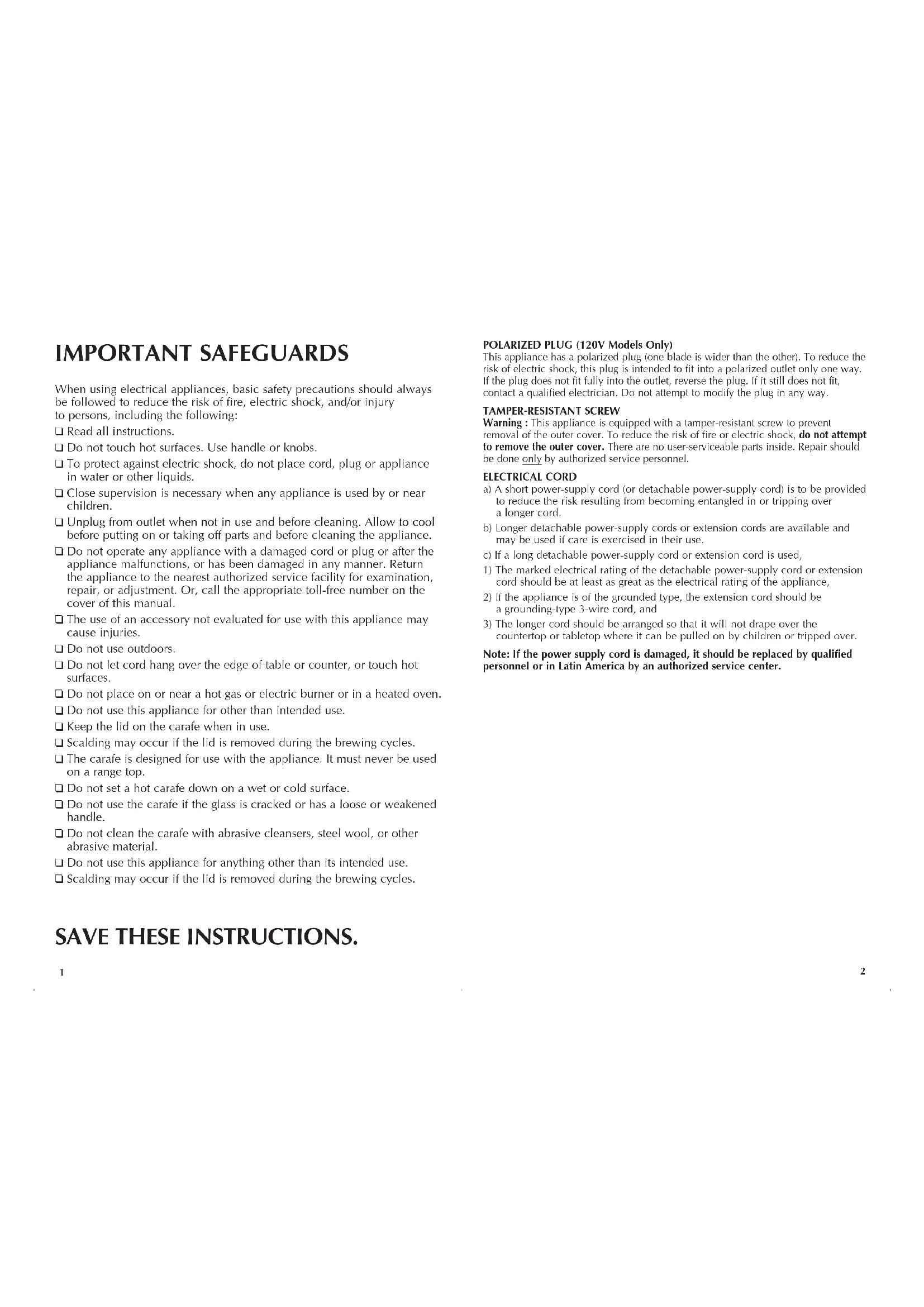 IMPORTANT SAFEGUARDS

When using electrical appliances, basic safety precautions should always be followed to reduce the risk of fire, electric shock, and/or injury to persons, including the following:

❑ Read all instructions.
❑ Do not touch hot surfaces. Use handle or knobs.
❑ To protect against electric shock, do not place cord, plug or appliance in water or other liquids.
❑ Close supervision is necessary when any appliance is used by or near children.
❑ Unplug from outlet when not in use and before cleaning. Allow to cool before putting on or taking off parts and before cleaning the appliance.
❑ Do not operate any appliance with a damaged cord or plug or after the appliance malfunctions, or has been damaged in any manner. Return the appliance to the nearest authorized service facility for examination, repair, or adjustment. Or, call the appropriate toll-free number on the cover of this manual.
❑ The use of an accessory not evaluated for use with this appliance may cause injuries.
❑ Do not use outdoors.
❑ Do not let cord hang over the edge of table or counter, or touch hot surfaces.
❑ Do not place on or near a hot gas or electric burner or in a heated oven.
❑ Do not use this appliance for other than intended use.
❑ Keep the lid on the carafe when in use.
❑ Scalding may occur if the lid is removed during the brewing cycles.
❑ The carafe is designed for use with the appliance. It must never be used on a range top.
❑ Do not set a hot carafe down on a wet or cold surface.
❑ Do not use the carafe if the glass is cracked or has a loose or weakened handle.
❑ Do not clean the carafe with abrasive cleansers, steel wool, or other abrasive material.
❑ Do not use this appliance for anything other than its intended use.
❑ Scalding may occur if the lid is removed during the brewing cycles.

SAVE THESE INSTRUCTIONS.

1

POLARIZED PLUG (120V Models Only)
This appliance has a polarized plug (one blade is wider than the other). To reduce the risk of electric shock, this plug is intended to fit into a polarized outlet only one way. If the plug does not fit fully into the outlet, reverse the plug. If it still does not fit, contact a qualified electrician. Do not attempt to modify the plug in any way.

TAMPER-RESISTANT SCREW
Warning : This appliance is equipped with a tamper-resistant screw to prevent removal of the outer cover. To reduce the risk of fire or electric shock, do not attempt to remove the outer cover. There are no user-serviceable parts inside. Repair should be done only by authorized service personnel.

ELECTRICAL CORD
a) A short power-supply cord (or detachable power-supply cord) is to be provided to reduce the risk resulting from becoming entangled in or tripping over a longer cord.
b) Longer detachable power-supply cords or extension cords are available and may be used if care is exercised in their use.
c) If a long detachable power-supply cord or extension cord is used,
1) The marked electrical rating of the detachable power-supply cord or extension cord should be at least as great as the electrical rating of the appliance,
2) If the appliance is of the grounded type, the extension cord should be a grounding-type 3-wire cord, and
3) The longer cord should be arranged so that it will not drape over the countertop or tabletop where it can be pulled on by children or tripped over.

Note: If the power supply cord is damaged, it should be replaced by qualified personnel or in Latin America by an authorized service center.

2